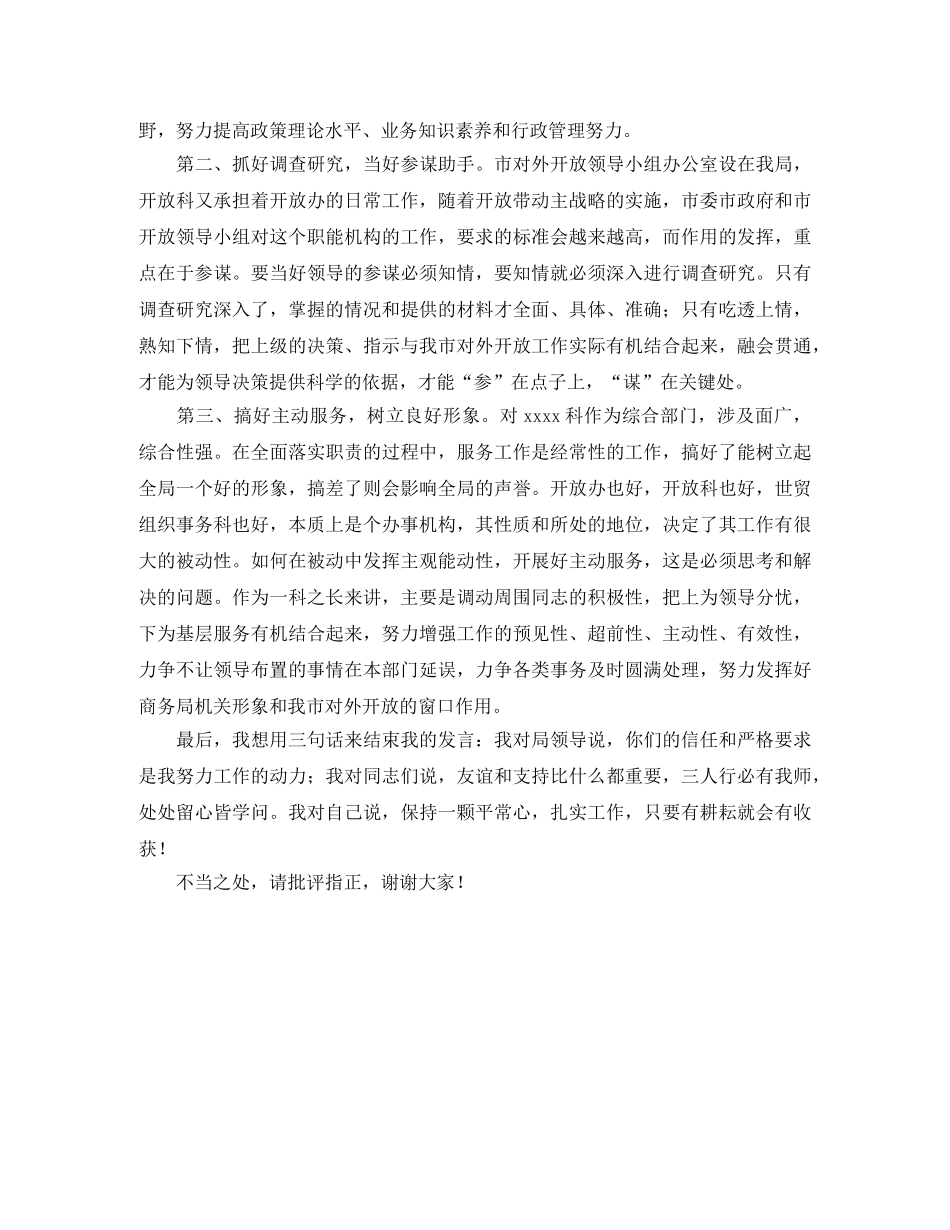 野，努力提高政策理论水平、业务知识素养和行政管理努力。

第二、抓好调查研究，当好参谋助手。市对外开放领导小组办公室设在我局，开放科又承担着开放办的日常工作，随着开放带动主战略的实施，市委市政府和市开放领导小组对这个职能机构的工作，要求的标准会越来越高，而作用的发挥，重点在于参谋。要当好领导的参谋必须知情，要知情就必须深入进行调查研究。只有调查研究深入了，掌握的情况和提供的材料才全面、具体、准确；只有吃透上情，熟知下情，把上级的决策、指示与我市对外开放工作实际有机结合起来，融会贯通，才能为领导决策提供科学的依据，才能“参”在点子上，“谋”在关键处。

第三、搞好主动服务，树立良好形象。对 xxxx 科作为综合部门，涉及面广，综合性强。在全面落实职责的过程中，服务工作是经常性的工作，搞好了能树立起全局一个好的形象，搞差了则会影响全局的声誉。开放办也好，开放科也好，世贸组织事务科也好，本质上是个办事机构，其性质和所处的地位，决定了其工作有很大的被动性。如何在被动中发挥主观能动性，开展好主动服务，这是必须思考和解决的问题。作为一科之长来讲，主要是调动周围同志的积极性，把上为领导分忧，下为基层服务有机结合起来，努力增强工作的预见性、超前性、主动性、有效性，力争不让领导布置的事情在本部门延误，力争各类事务及时圆满处理，努力发挥好商务局机关形象和我市对外开放的窗口作用。

最后，我想用三句话来结束我的发言：我对局领导说，你们的信任和严格要求是我努力工作的动力；我对同志们说，友谊和支持比什么都重要，三人行必有我师，处处留心皆学问。我对自己说，保持一颗平常心，扎实工作，只要有耕耘就会有收获！

不当之处，请批评指正，谢谢大家！